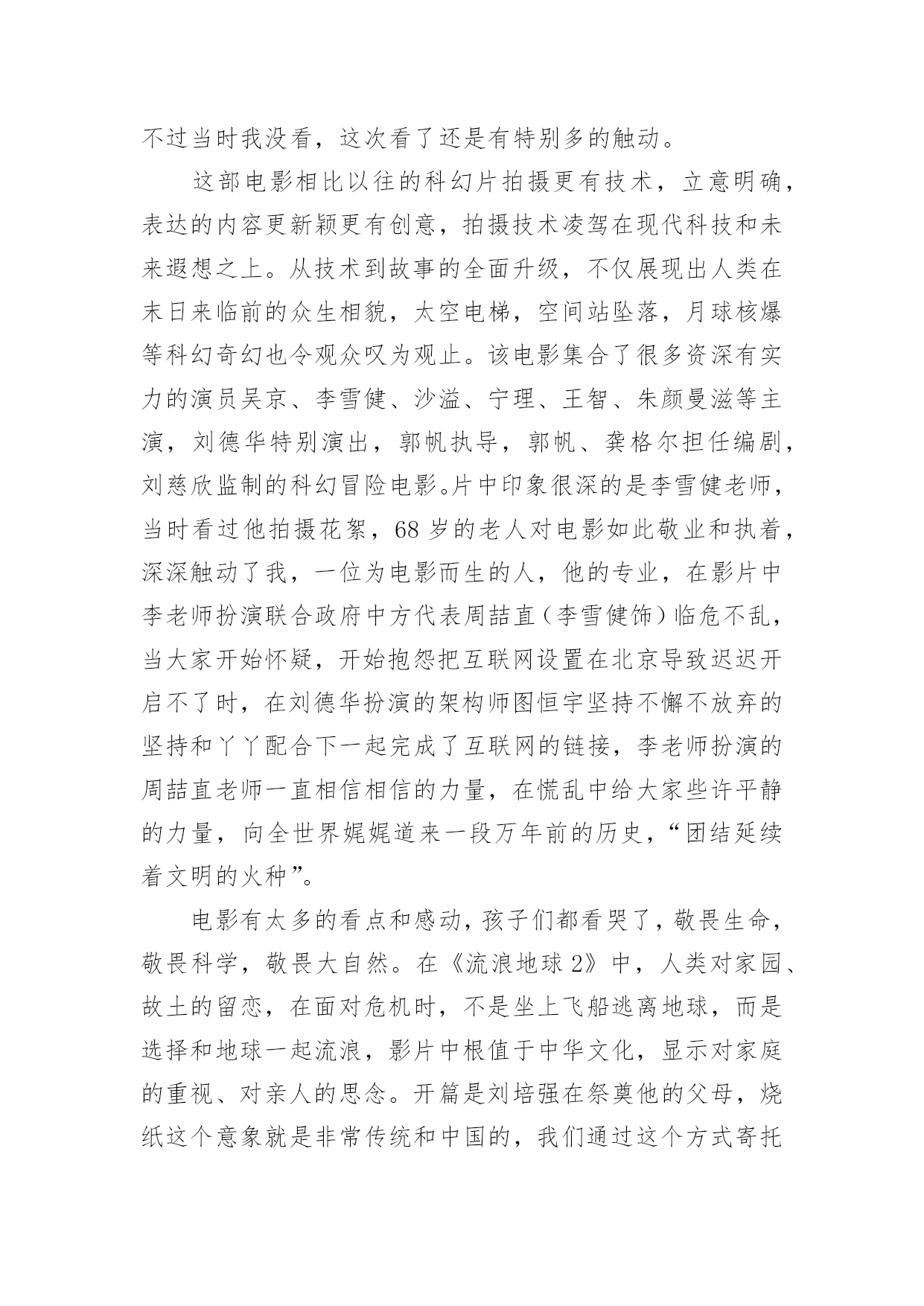 不过当时我没看，这次看了还是有特别多的触动。

这部电影相比以往的科幻片拍摄更有技术，立意明确，表达的内容更新颖更有创意，拍摄技术凌驾在现代科技和未来遐想之上。从技术到故事的全面升级，不仅展现出人类在末日来临前的众生相貌，太空电梯，空间站坠落，月球核爆等科幻奇幻也令观众叹为观止。该电影集合了很多资深有实力的演员吴京、李雪健、沙溢、宁理、王智、朱颜曼滋等主演，刘德华特别演出，郭帆执导，郭帆、龚格尔担任编剧，刘慈欣监制的科幻冒险电影。片中印象很深的是李雪健老师，当时看过他拍摄花絮，68岁的老人对电影如此敬业和执着，深深触动了我，一位为电影而生的人，他的专业，在影片中李老师扮演联合政府中方代表周喆直（李雪健饰）临危不乱，当大家开始怀疑，开始抱怨把互联网设置在北京导致迟迟开启不了时，在刘德华扮演的架构师图恒宇坚持不懈不放弃的坚持和丫丫配合下一起完成了互联网的链接，李老师扮演的周喆直老师一直相信相信的力量，在慌乱中给大家些许平静的力量，向全世界娓娓道来一段万年前的历史，“团结延续着文明的火种”。

电影有太多的看点和感动，孩子们都看哭了，敬畏生命，敬畏科学，敬畏大自然。在《流浪地球2》中，人类对家园、故土的留恋，在面对危机时，不是坐上飞船逃离地球，而是选择和地球一起流浪，影片中根值于中华文化，显示对家庭的重视、对亲人的思念。开篇是刘培强在祭奠他的父母，烧纸这个意象就是非常传统和中国的，我们通过这个方式寄托